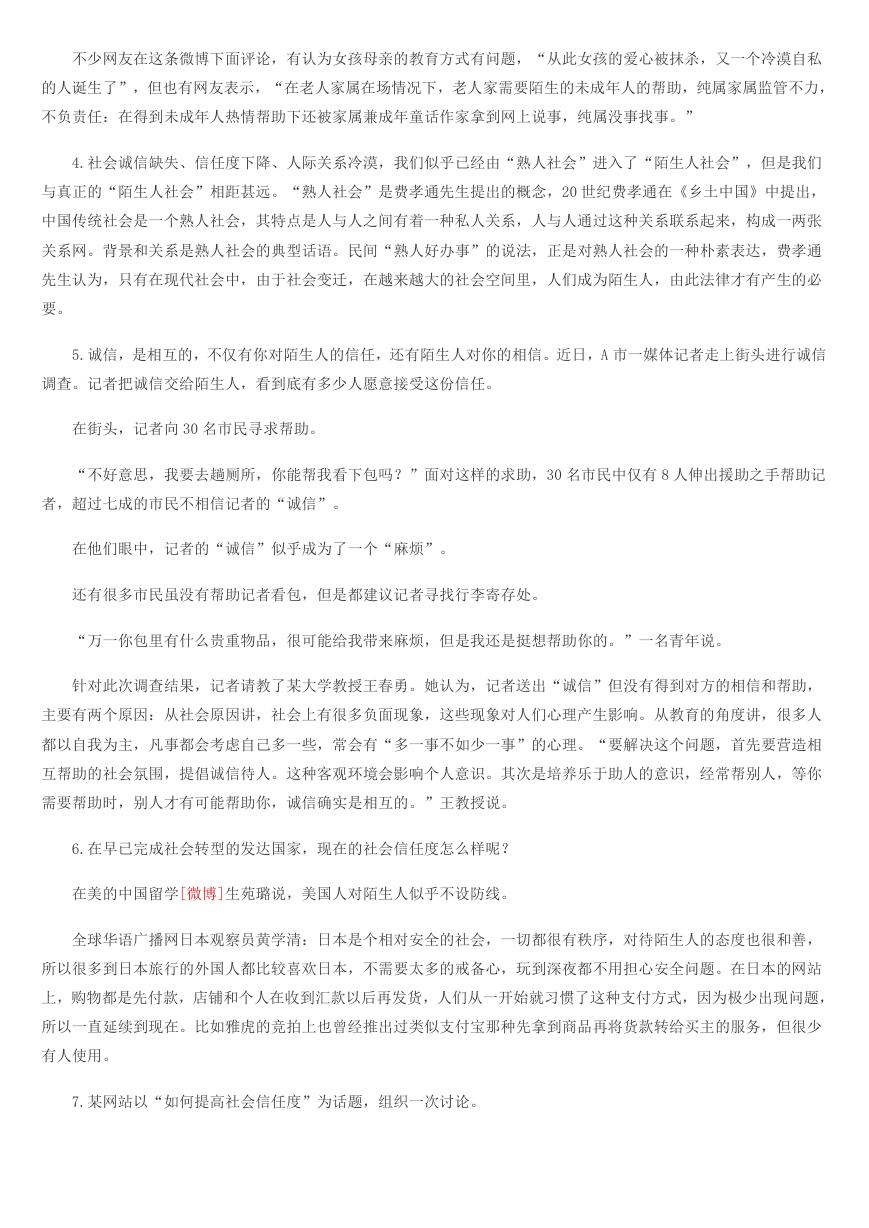 不少网友在这条微博下面评论，有认为女孩母亲的教育方式有问题，“从此女孩的爱心被抹杀，又一个冷漠自私的人诞生了”，但也有网友表示，“在老人家属在场情况下，老人家需要陌生的未成年人的帮助，纯属家属监管不力，不负责任：在得到未成年人热情帮助下还被家属兼成年童话作家拿到网上说事，纯属没事找事。”

4.社会诚信缺失、信任度下降、人际关系冷漠，我们似乎已经由“熟人社会”进入了“陌生人社会”，但是我们与真正的“陌生人社会”相距甚远。“熟人社会”是费孝通先生提出的概念，20世纪费孝通在《乡土中国》中提出，中国传统社会是一个熟人社会，其特点是人与人之间有着一种私人关系，人与人通过这种关系联系起来，构成一两张关系网。背景和关系是熟人社会的典型话语。民间“熟人好办事”的说法，正是对熟人社会的一种朴素表达，费孝通先生认为，只有在现代社会中，由于社会变迁，在越来越大的社会空间里，人们成为陌生人，由此法律才有产生的必要。

5.诚信，是相互的，不仅有你对陌生人的信任，还有陌生人对你的相信。近日，A市一媒体记者走上街头进行诚信调查。记者把诚信交给陌生人，看到底有多少人愿意接受这份信任。

在街头，记者向30名市民寻求帮助。

“不好意思，我要去趟厕所，你能帮我看下包吗？”面对这样的求助，30名市民中仅有8人伸出援助之手帮助记者，超过七成的市民不相信记者的“诚信”。

在他们眼中，记者的“诚信”似乎成为了一个“麻烦”。

还有很多市民虽没有帮助记者看包，但是都建议记者寻找行李寄存处。

“万一你包里有什么贵重物品，很可能给我带来麻烦，但是我还是挺想帮助你的。”一名青年说。

针对此次调查结果，记者请教了某大学教授王春勇。她认为，记者送出“诚信”但没有得到对方的相信和帮助，主要有两个原因：从社会原因讲，社会上有很多负面现象，这些现象对人们心理产生影响。从教育的角度讲，很多人都以自我为主，凡事都会考虑自己多一些，常会有“多一事不如少一事”的心理。“要解决这个问题，首先要营造相互帮助的社会氛围，提倡诚信待人。这种客观环境会影响个人意识。其次是培养乐于助人的意识，经常帮别人，等你需要帮助时，别人才有可能帮助你，诚信确实是相互的。”王教授说。

6.在早已完成社会转型的发达国家，现在的社会信任度怎么样呢？

在美的中国留学[微博]生苑璐说，美国人对陌生人似乎不设防线。

全球华语广播网日本观察员黄学清：日本是个相对安全的社会，一切都很有秩序，对待陌生人的态度也很和善，所以很多到日本旅行的外国人都比较喜欢日本，不需要太多的戒备心，玩到深夜都不用担心安全问题。在日本的网站上，购物都是先付款，店铺和个人在收到汇款以后再发货，人们从一开始就习惯了这种支付方式，因为极少出现问题，所以一直延续到现在。比如雅虎的竞拍上也曾经推出过类似支付宝那种先拿到商品再将货款转给买主的服务，但很少有人使用。

7.某网站以“如何提高社会信任度”为话题，组织一次讨论。